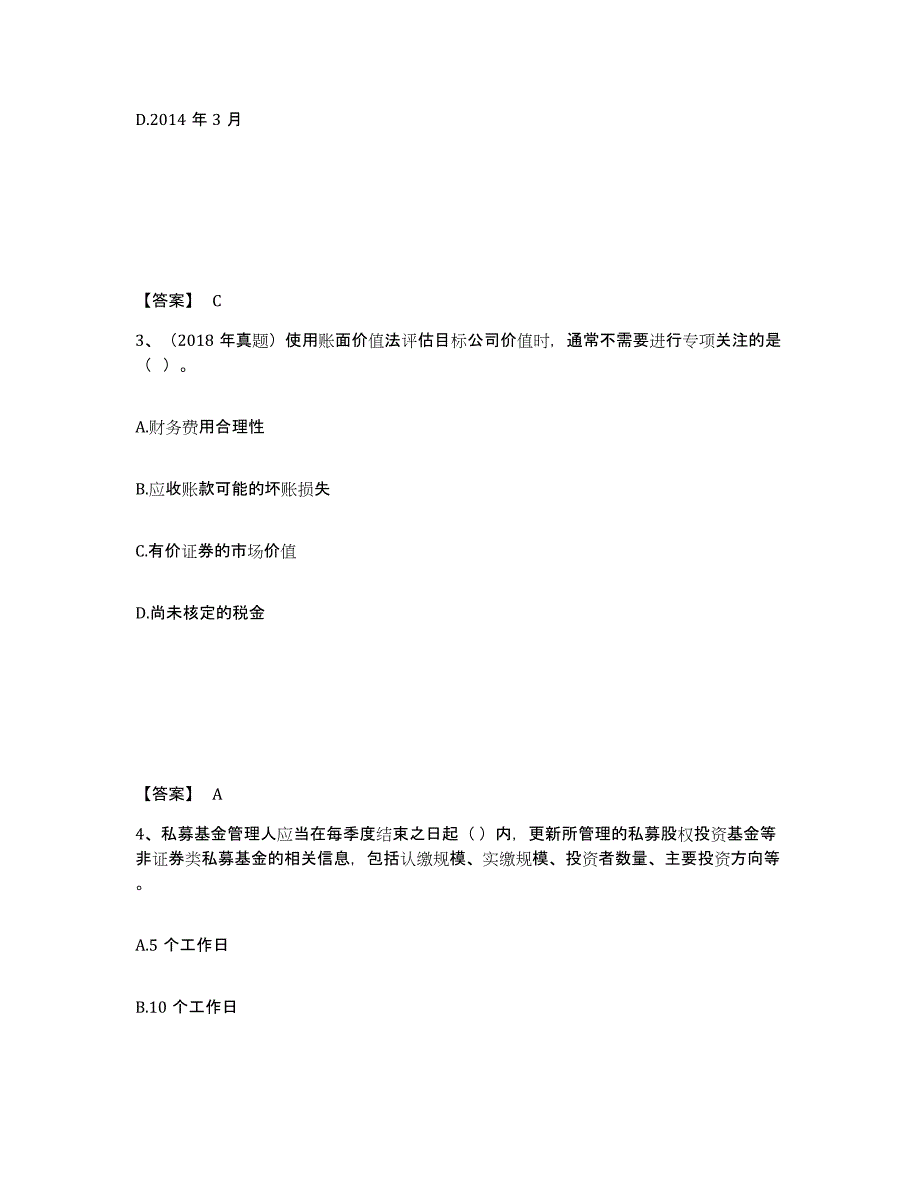 D.2014 年 3 月

【答案】 C

3、（2018 年真题）使用账面价值法评估目标公司价值时，通常不需要进行专项关注的是（ ）。

A.财务费用合理性

B.应收账款可能的坏账损失

C.有价证券的市场价值

D.尚未核定的税金

【答案】 A

4、私募基金管理人应当在每季度结束之日起（ ）内，更新所管理的私募股权投资基金等非证券类私募基金的相关信息，包括认缴规模、实缴规模、投资者数量、主要投资方向等。

A.5 个工作日

B.10 个工作日